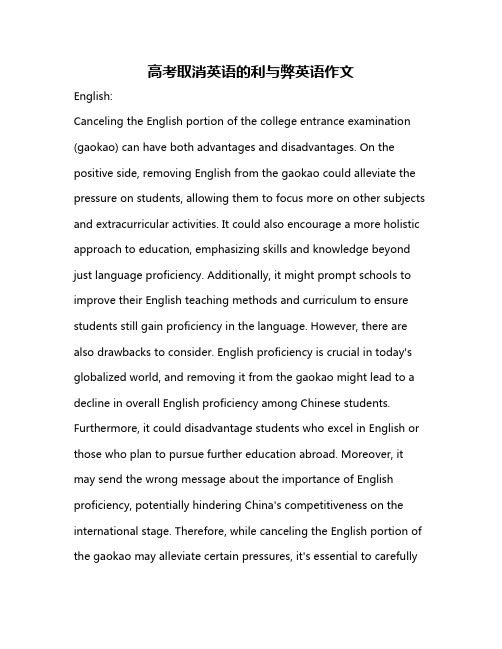 高考取消英语的利与弊英语作文

English:

Canceling the English portion of the college entrance examination (gaokao) can have both advantages and disadvantages. On the positive side, removing English from the gaokao could alleviate the pressure on students, allowing them to focus more on other subjects and extracurricular activities. It could also encourage a more holistic approach to education, emphasizing skills and knowledge beyond just language proficiency. Additionally, it might prompt schools to improve their English teaching methods and curriculum to ensure students still gain proficiency in the language. However, there are also drawbacks to consider. English proficiency is crucial in today's globalized world, and removing it from the gaokao might lead to a decline in overall English proficiency among Chinese students. Furthermore, it could disadvantage students who excel in English or those who plan to pursue further education abroad. Moreover, it may send the wrong message about the importance of English proficiency, potentially hindering China's competitiveness on the international stage. Therefore, while canceling the English portion of the gaokao may alleviate certain pressures, it's essential to carefully